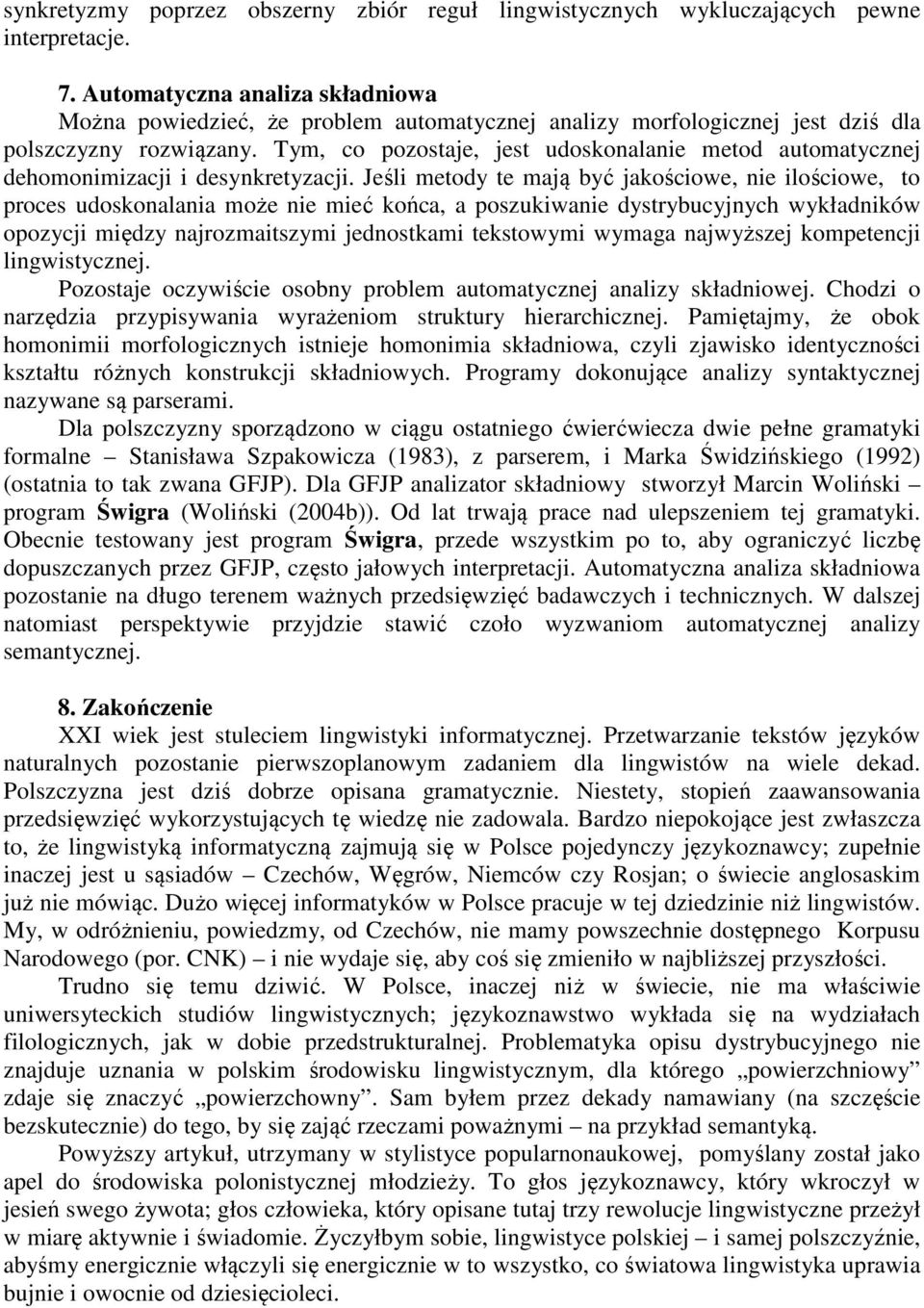 synkretyzmy poprzez obszerny zbiór reguł lingwistycznych wykluczających pewne interpretacje.

7. Automatyczna analiza składniowa

Można powiedzieć, że problem automatycznej analizy morfologicznej jest dziś dla polszczyzny rozwiązany. Tym, co pozostaje, jest udoskonalanie metod automatycznej dehomonimizacji i desynkretyzacji. Jeśli metody te mają być jakościowe, nie ilościowe, to proces udoskonalania może nie mieć końca, a poszukiwanie dystrybucyjnych wykładników opozycji między najrozmaitszymi jednostkami tekstowymi wymaga najwyższej kompetencji lingwistycznej.

Pozostaje oczywiście osobny problem automatycznej analizy składniowej. Chodzi o narzędzia przypisywania wyrażeniom struktury hierarchicznej. Pamiętajmy, że obok homonimii morfologicznych istnieje homonimia składniowa, czyli zjawisko identyczności kształtu różnych konstrukcji składniowych. Programy dokonujące analizy syntaktycznej nazywane są parserami.

Dla polszczyzny sporządzono w ciągu ostatniego ćwierćwiecza dwie pełne gramatyki formalne – Stanisława Szpakowicza (1983), z parserem, i Marka Świdzińskiego (1992) (ostatnia to tak zwana GFJP). Dla GFJP analizator składniowy stworzył Marcin Woliński – program Świgra (Woliński (2004b)). Od lat trwają prace nad ulepszeniem tej gramatyki. Obecnie testowany jest program Świgra, przede wszystkim po to, aby ograniczyć liczbę dopuszczanych przez GFJP, często jałowych interpretacji. Automatyczna analiza składniowa pozostanie na długo terenem ważnych przedsięwzięć badawczych i technicznych. W dalszej natomiast perspektywie przyjdzie stawić czoło wyzwaniom automatycznej analizy semantycznej.

8. Zakończenie

XXI wiek jest stuleciem lingwistyki informatycznej. Przetwarzanie tekstów języków naturalnych pozostanie pierwszoplanowym zadaniem dla lingwistów na wiele dekad. Polszczyzna jest dziś dobrze opisana gramatycznie. Niestety, stopień zaawansowania przedsięwzięć wykorzystujących tę wiedzę nie zadowala. Bardzo niepokojące jest zwłaszcza to, że lingwistyką informatyczną zajmują się w Polsce pojedynczy językoznawcy; zupełnie inaczej jest u sąsiadów – Czechów, Węgrów, Niemców czy Rosjan; o świecie anglosaskim już nie mówiąc. Dużo więcej informatyków w Polsce pracuje w tej dziedzinie niż lingwistów. My, w odróżnieniu, powiedzmy, od Czechów, nie mamy powszechnie dostępnego Korpusu Narodowego (por. CNK) – i nie wydaje się, aby coś się zmieniło w najbliższej przyszłości.

Trudno się temu dziwić. W Polsce, inaczej niż w świecie, nie ma właściwie uniwersyteckich studiów lingwistycznych; językoznawstwo wykłada się na wydziałach filologicznych, jak w dobie przedstrukturalnej. Problematyka opisu dystrybucyjnego nie znajduje uznania w polskim środowisku lingwistycznym, dla którego „powierzchniowy” zdaje się znaczyć „powierzchowny”. Sam byłem przez dekady namawiany (na szczęście bezskutecznie) do tego, by się zająć rzeczami poważnymi – na przykład semantyką.

Powyższy artykuł, utrzymany w stylistyce popularnonaukowej, pomyślany został jako apel do środowiska polonistycznej młodzieży. To głos językoznawcy, który wkroczył w jesień swego żywota; głos człowieka, który opisane tutaj trzy rewolucje lingwistyczne przeżył w miarę aktywnie i świadomie. Życzyłbym sobie, lingwistyce polskiej – i samej polszczyźnie, abyśmy energicznie włączyli się energicznie w to wszystko, co światowa lingwistyka uprawia bujnie i owocnie od dziesięcioleci.